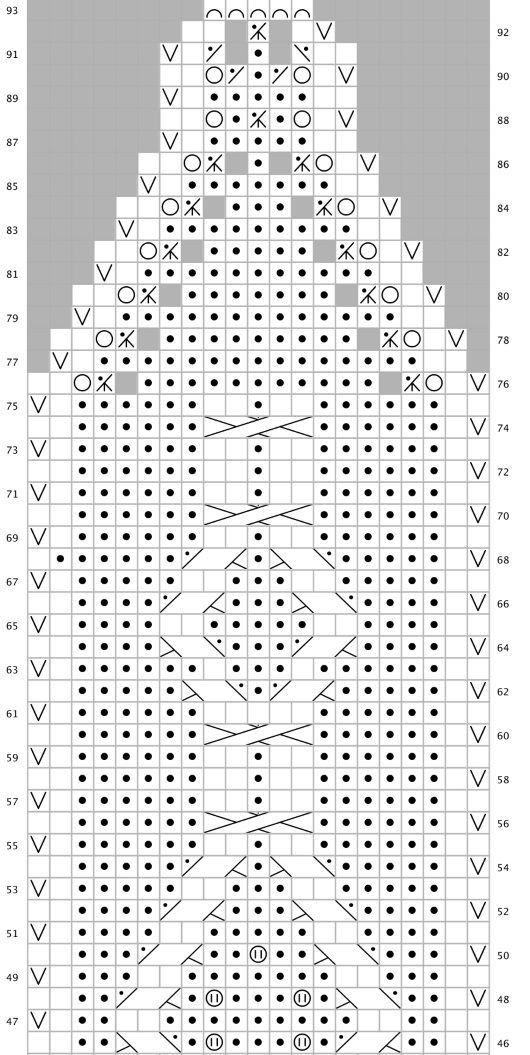 93
92
91
90
89
88
87
86
85
84
83
82
81
80
79
78
77
76
75
74
73
72
71
70
69
68
67
66
65
64
63
62
61
60
59
58
57
56
55
54
53
52
51
50
49
48
47
46